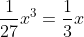 $\frac{1}{27}x^3 = \frac{1}{3}x$